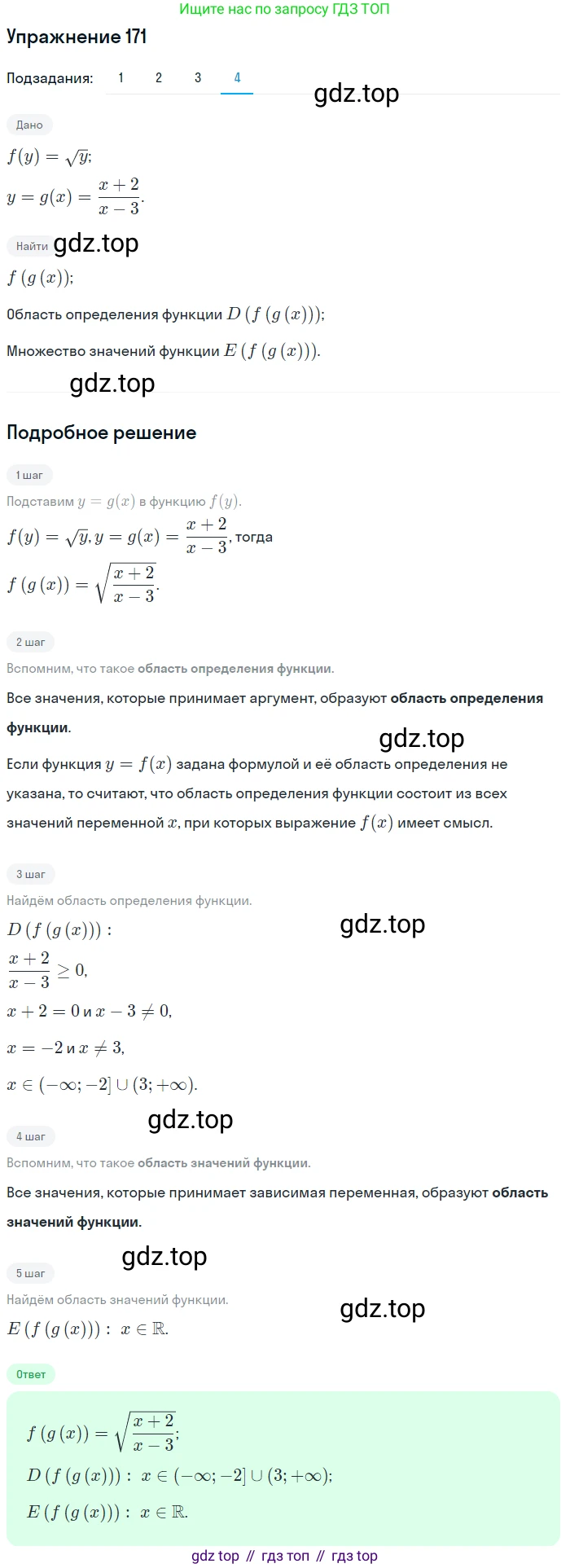 Ищите нас по запросу ГДЗ ТОП

Упражнение 171

Подзадания: 1 2 3 4

gdz.top

Дано

$f(y) = \sqrt{y}$;

$y = g(x) = \frac{x+2}{x-3}$.

Найти

gdz.top

$f(g(x))$;

Область определения функции $D(f(g(x)))$;

Множество значений функции $E(f(g(x)))$.

gdz.top

Подробное решение

1 шаг

Подставим $y = g(x)$ в функцию $f(y)$.

$f(y) = \sqrt{y}, y = g(x) = \frac{x+2}{x-3}$, тогда

$f(g(x)) = \sqrt{\frac{x+2}{x-3}}$.

2 шаг

Вспомним, что такое область определения функции.

Все значения, которые принимает аргумент, образуют область определения функции.

gdz.top

Если функция $y = f(x)$ задана формулой и её область определения не указана, то считают, что область определения функции состоит из всех значений переменной $x$, при которых выражение $f(x)$ имеет смысл.

3 шаг

Найдём область определения функции.

$D(f(g(x)))$ :

gdz.top

$\frac{x+2}{x-3} \geq 0$,

$x + 2 = 0$ и $x - 3 \neq 0$,

$x = -2$ и $x \neq 3$,

$x \in (-\infty; -2] \cup (3; +\infty)$.

gdz.top

4 шаг

Вспомним, что такое область значений функции.

Все значения, которые принимает зависимая переменная, образуют область значений функции.

gdz.top

5 шаг

Найдём область значений функции.

gdz.top

$E(f(g(x)))$ : $x \in \mathbb{R}$.

Ответ

$f(g(x)) = \sqrt{\frac{x+2}{x-3}}$;

$D(f(g(x)))$ : $x \in (-\infty; -2] \cup (3; +\infty)$;

$E(f(g(x)))$ : $x \in \mathbb{R}$.

gdz top // гдз топ // гдз top